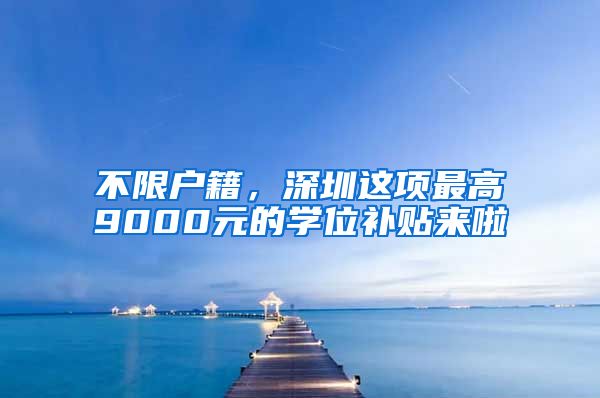 不限户籍，深圳这项最高9000元的学位补贴来啦